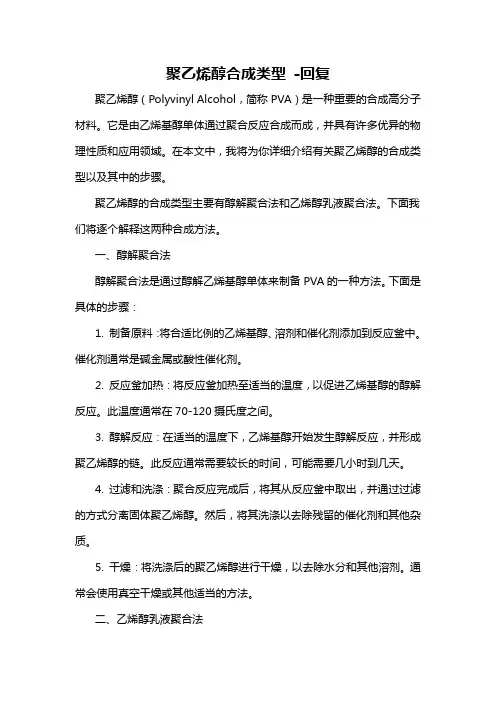 聚乙烯醇合成类型 -回复

聚乙烯醇（Polyvinyl Alcohol，简称 PVA）是一种重要的合成高分子材料。它是由乙烯基醇单体通过聚合反应合成而成，并具有许多优异的物理性质和应用领域。在本文中，我将为你详细介绍有关聚乙烯醇的合成类型以及其中的步骤。

聚乙烯醇的合成类型主要有醇解聚合法和乙烯醇乳液聚合法。下面我们将逐个解释这两种合成方法。

一、醇解聚合法

醇解聚合法是通过醇解乙烯基醇单体来制备 PVA 的一种方法。下面是具体的步骤：

1. 制备原料：将合适比例的乙烯基醇、溶剂和催化剂添加到反应釜中。催化剂通常是碱金属或酸性催化剂。

2. 反应釜加热：将反应釜加热至适当的温度，以促进乙烯基醇的醇解反应。此温度通常在 70-120 摄氏度之间。

3. 醇解反应：在适当的温度下，乙烯基醇开始发生醇解反应，并形成聚乙烯醇的链。此反应通常需要较长的时间，可能需要几小时到几天。

4. 过滤和洗涤：聚合反应完成后，将其从反应釜中取出，并通过过滤的方式分离固体聚乙烯醇。然后，将其洗涤以去除残留的催化剂和其他杂质。

5. 干燥：将洗涤后的聚乙烯醇进行干燥，以去除水分和其他溶剂。通常会使用真空干燥或其他适当的方法。

二、乙烯醇乳液聚合法